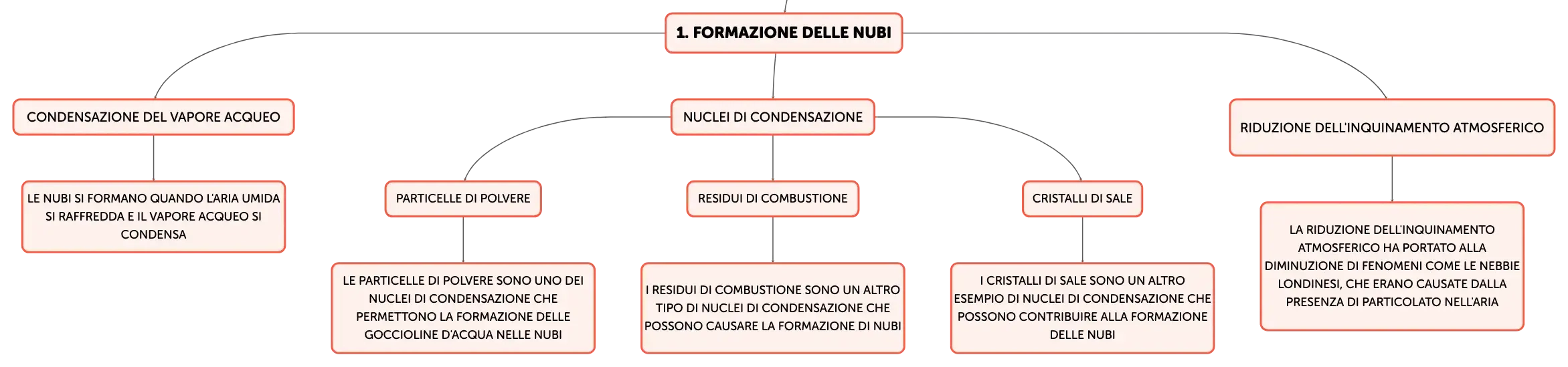 1. FORMAZIONE DELLE NUBI

CONDENSAZIONE DEL VAPORE ACQUEO

LE NUBI SI FORMANO QUANDO L'ARIA UMIDA SI RAFFREDDA E IL VAPORE ACQUEO SI CONDENSA

NUCLEI DI CONDENSAZIONE

PARTICELLE DI POLVERE

LE PARTICELLE DI POLVERE SONO UNO DEI NUCLEI DI CONDENSAZIONE CHE PERMETTONO LA FORMAZIONE DELLE GOCCIOLINE D'ACQUA NELLE NUBI

RESIDUI DI COMBUSTIONE

I RESIDUI DI COMBUSTIONE SONO UN ALTRO TIPO DI NUCLEI DI CONDENSAZIONE CHE POSSONO CAUSARE LA FORMAZIONE DI NUBI

CRISTALLI DI SALE

I CRISTALLI DI SALE SONO UN ALTRO ESEMPIO DI NUCLEI DI CONDENSAZIONE CHE POSSONO CONTRIBUIRE ALLA FORMAZIONE DELLE NUBI

RIDUZIONE DELL'INQUINAMENTO ATMOSFERICO

LA RIDUZIONE DELL'INQUINAMENTO ATMOSFERICO HA PORTATO ALLA DIMINUZIONE DI FENOMENI COME LE NEBBIE LONDINESI, CHE ERANO CAUSATE DALLA PRESENZA DI PARTICOLATO NELL'ARIA